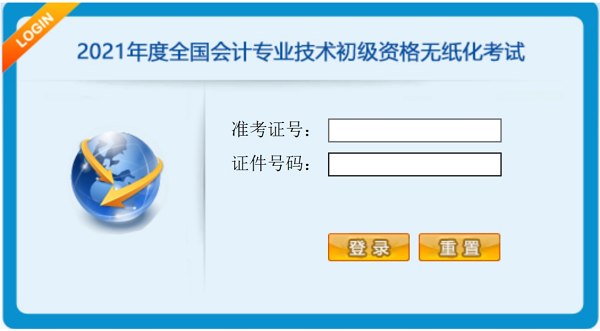 LOGIN

2021年度全国会计专业技术初级资格无纸化考试

准考证号：

证件号码：

登录

重置